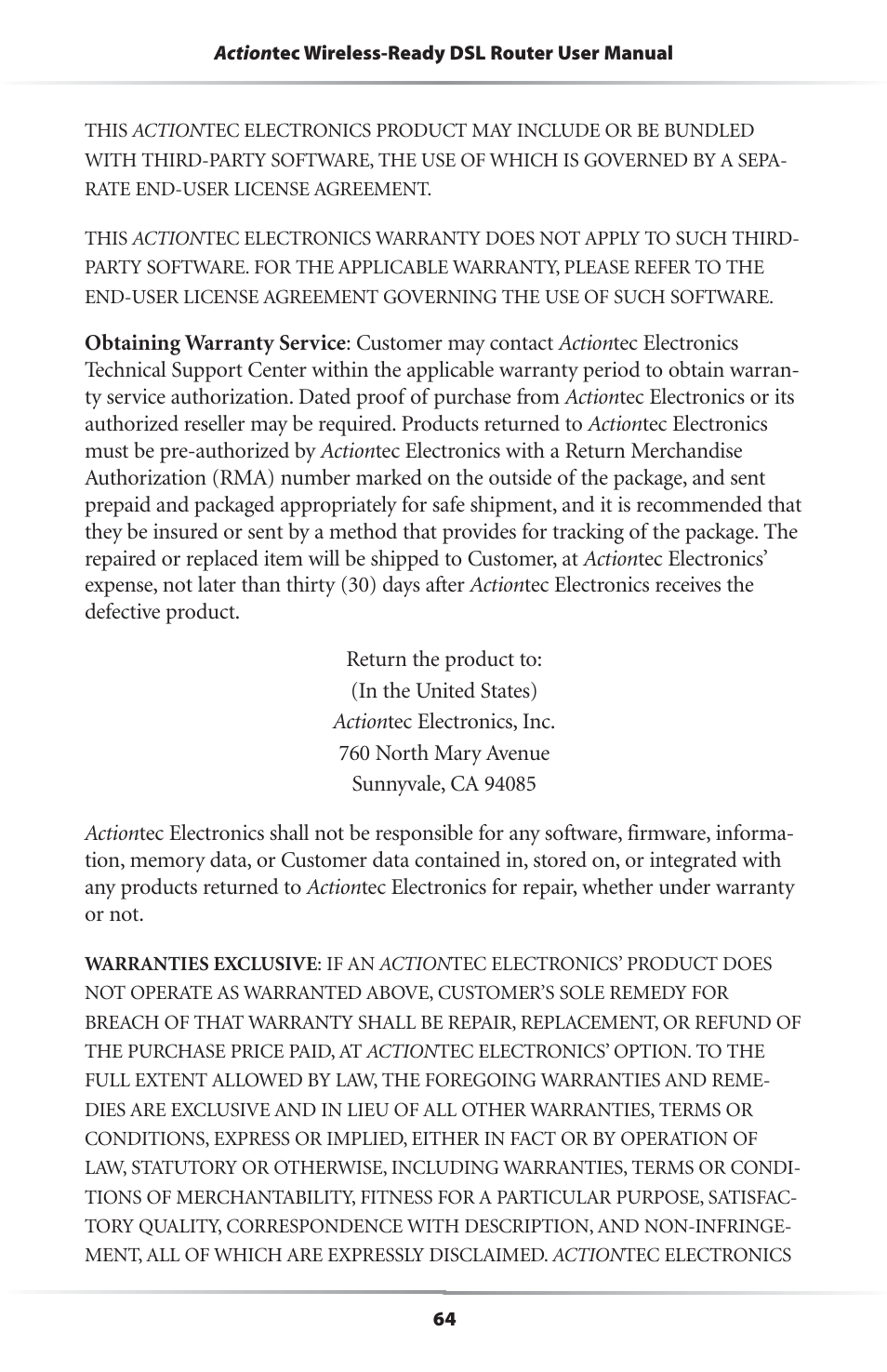 Actiontec Wireless-Ready DSL Router User Manual

THIS ACTIONTEC ELECTRONICS PRODUCT MAY INCLUDE OR BE BUNDLED WITH THIRD-PARTY SOFTWARE, THE USE OF WHICH IS GOVERNED BY A SEPARATE END-USER LICENSE AGREEMENT.

THIS ACTIONTEC ELECTRONICS WARRANTY DOES NOT APPLY TO SUCH THIRD-PARTY SOFTWARE. FOR THE APPLICABLE WARRANTY, PLEASE REFER TO THE END-USER LICENSE AGREEMENT GOVERNING THE USE OF SUCH SOFTWARE.

Obtaining Warranty Service: Customer may contact Actiontec Electronics Technical Support Center within the applicable warranty period to obtain warranty service authorization. Dated proof of purchase from Actiontec Electronics or its authorized reseller may be required. Products returned to Actiontec Electronics must be pre-authorized by Actiontec Electronics with a Return Merchandise Authorization (RMA) number marked on the outside of the package, and sent prepaid and packaged appropriately for safe shipment, and it is recommended that they be insured or sent by a method that provides for tracking of the package. The repaired or replaced item will be shipped to Customer, at Actiontec Electronics' expense, not later than thirty (30) days after Actiontec Electronics receives the defective product.

Return the product to:
(In the United States)
Actiontec Electronics, Inc.
760 North Mary Avenue
Sunnyvale, CA 94085

Actiontec Electronics shall not be responsible for any software, firmware, information, memory data, or Customer data contained in, stored on, or integrated with any products returned to Actiontec Electronics for repair, whether under warranty or not.

WARRANTIES EXCLUSIVE: IF AN ACTIONTEC ELECTRONICS' PRODUCT DOES NOT OPERATE AS WARRANTED ABOVE, CUSTOMER'S SOLE REMEDY FOR BREACH OF THAT WARRANTY SHALL BE REPAIR, REPLACEMENT, OR REFUND OF THE PURCHASE PRICE PAID, AT ACTIONTEC ELECTRONICS' OPTION. TO THE FULL EXTENT ALLOWED BY LAW, THE FOREGOING WARRANTIES AND REMEDIES ARE EXCLUSIVE AND IN LIEU OF ALL OTHER WARRANTIES, TERMS OR CONDITIONS, EXPRESS OR IMPLIED, EITHER IN FACT OR BY OPERATION OF LAW, STATUTORY OR OTHERWISE, INCLUDING WARRANTIES, TERMS OR CONDITIONS OF MERCHANTABILITY, FITNESS FOR A PARTICULAR PURPOSE, SATISFACTORY QUALITY, CORRESPONDENCE WITH DESCRIPTION, AND NON-INFRINGEMENT, ALL OF WHICH ARE EXPRESSLY DISCLAIMED. ACTIONTEC ELECTRONICS

64